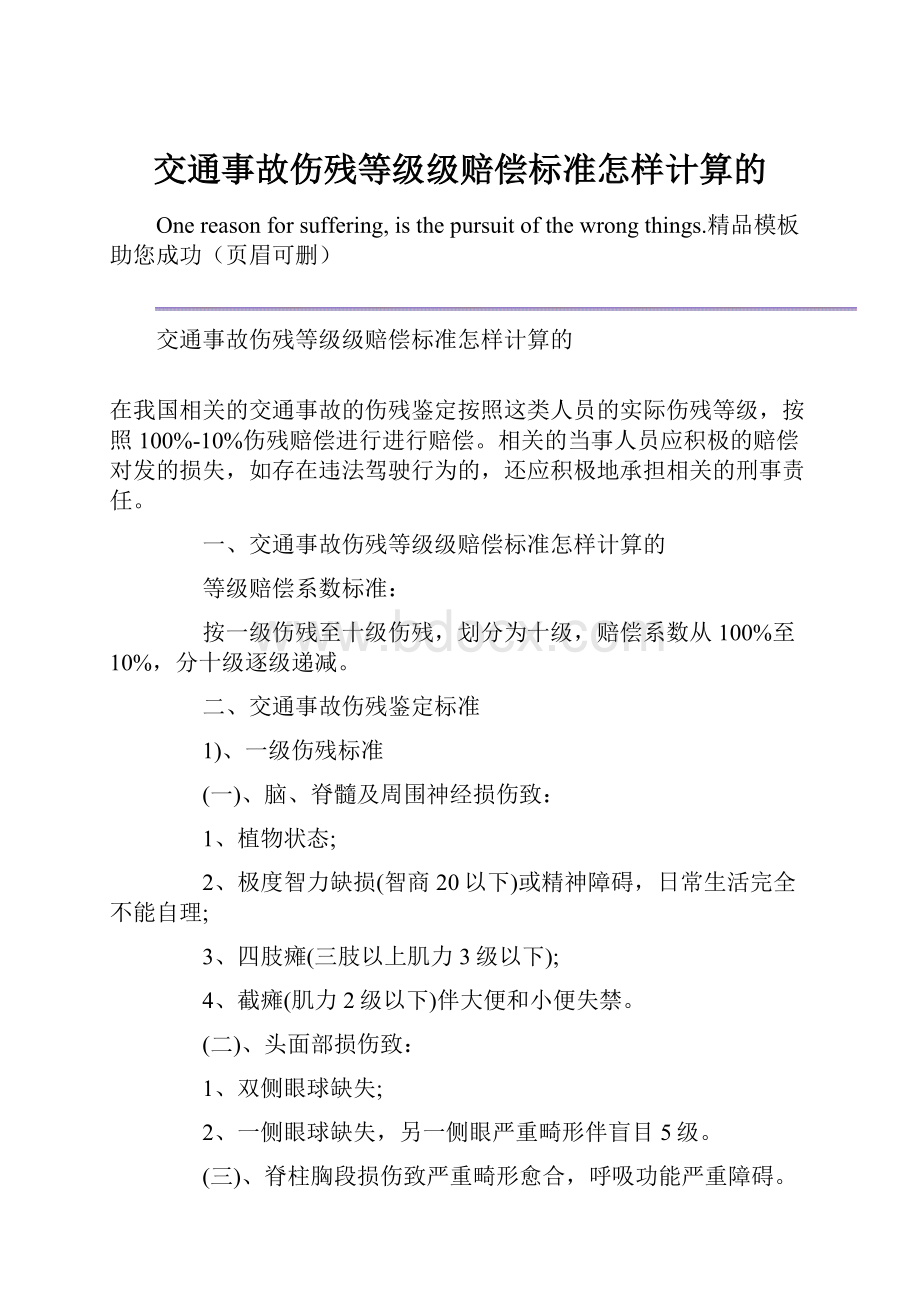 交通事故伤残等级级赔偿标准怎样计算的

One reason for suffering, is the pursuit of the wrong things.精品模板助您成功（页眉可删）

交通事故伤残等级级赔偿标准怎样计算的

在我国相关的交通事故的伤残鉴定按照这类人员的实际伤残等级，按照100%-10%伤残赔偿进行进行赔偿。相关的当事人员应积极的赔偿对发的损失，如存在违法驾驶行为的，还应积极地承担相关的刑事责任。

一、交通事故伤残等级级赔偿标准怎样计算的

等级赔偿系数标准：

按一级伤残至十级伤残，划分为十级，赔偿系数从100%至10%，分十级逐级递减。

二、交通事故伤残鉴定标准

1)、一级伤残标准

(一)、脑、脊髓及周围神经损伤致：

1、植物状态;

2、极度智力缺损(智商20以下)或精神障碍，日常生活完全不能自理;

3、四肢瘫(三肢以上肌力3级以下);

4、截瘫(肌力2级以下)伴大便和小便失禁。

(二)、头面部损伤致：

1、双侧眼球缺失;

2、一侧眼球缺失，另一侧眼严重畸形伴盲目5级。

(三)、脊柱胸段损伤致严重畸形愈合，呼吸功能严重障碍。

www.bdocx.com